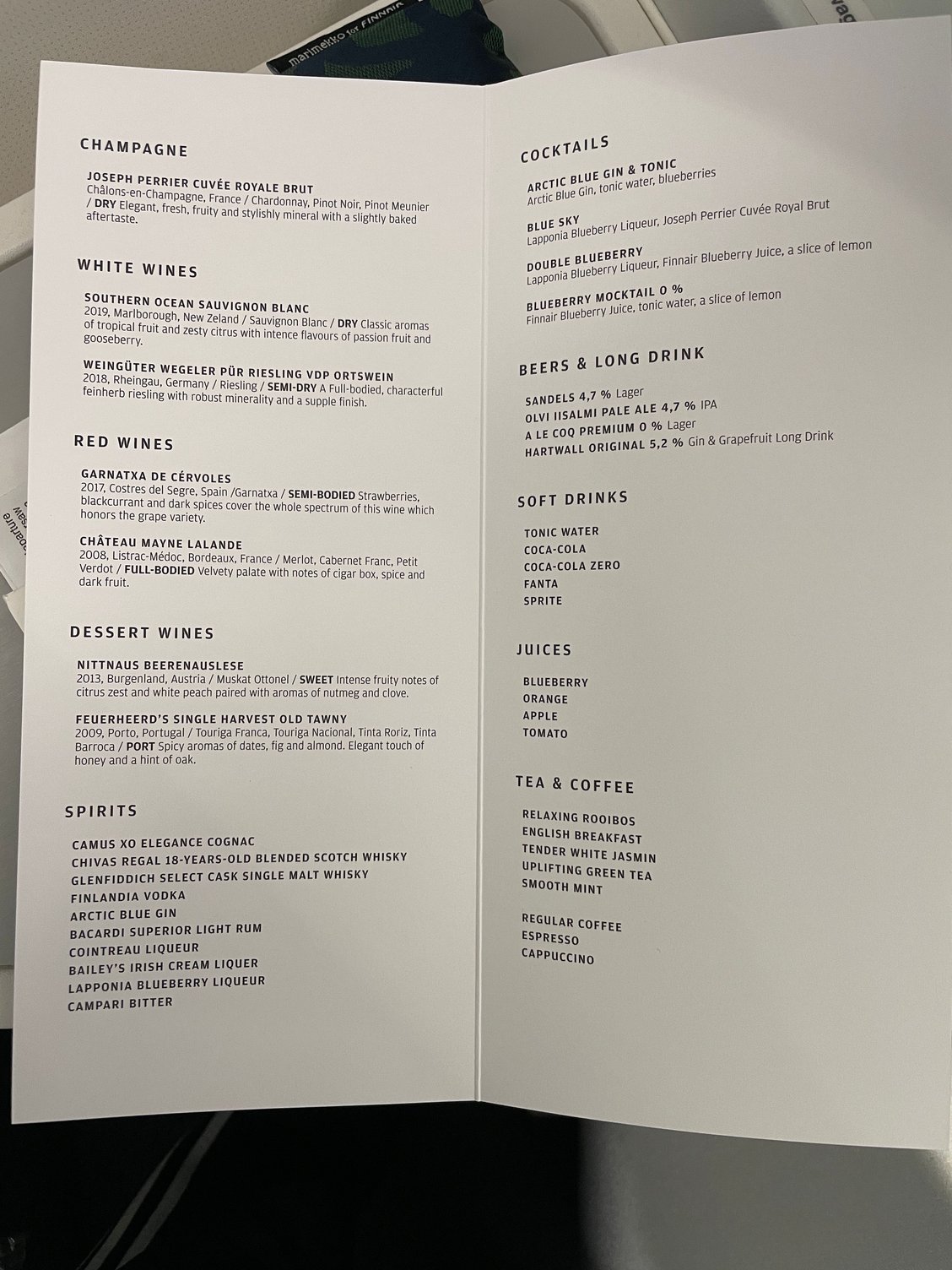 CHAMPAGNE

JOSEPH PERRIER CUVÉE ROYALE BRUT
Châlons-en-Champagne, France / Chardonnay, Pinot Noir, Pinot Meunier / DRY Elegant, fresh, fruity and stylishly mineral with a slightly baked aftertaste.

WHITE WINES

SOUTHERN OCEAN SAUVIGNON BLANC
2019, Marlborough, New Zeland / Sauvignon Blanc / DRY Classic aromas of tropical fruit and zesty citrus with intence flavours of passion fruit and gooseberry.

WEINGÜTER WEGELER PÜR RIESLING VDP ORTSWEIN
2018, Rheingau, Germany / Riesling / SEMI-DRY A Full-bodied, characterful feinherb riesling with robust minerality and a supple finish.

RED WINES

GARNATXA DE CÉRVOLES
2017, Costres del Segre, Spain /Garnatxa / SEMI-BODIED Strawberries, blackcurrant and dark spices cover the whole spectrum of this wine which honors the grape variety.

CHÂTEAU MAYNE LALANDE
2008, Listrac-Médoc, Bordeaux, France / Merlot, Cabernet Franc, Petit Verdot / FULL-BODIED Velvety palate with notes of cigar box, spice and dark fruit.

DESSERT WINES

NITTNAUS BEERENAUSLESE
2013, Burgenland, Austria / Muskat Ottonel / SWEET Intense fruity notes of citrus zest and white peach paired with aromas of nutmeg and clove.

FEUERHEERD'S SINGLE HARVEST OLD TAWNY
2009, Porto, Portugal / Touriga Franca, Touriga Nacional, Tinta Roriz, Tinta Barroca / PORT Spicy aromas of dates, fig and almond. Elegant touch of honey and a hint of oak.

SPIRITS

CAMUS XO ELEGANCE COGNAC
CHIVAS REGAL 18-YEARS-OLD BLENDED SCOTCH WHISKY
GLENFIDDICH SELECT CASK SINGLE MALT WHISKY
FINLANDIA VODKA
ARCTIC BLUE GIN
BACARDI SUPERIOR LIGHT RUM
COINTREAU LIQUEUR
BAILEY'S IRISH CREAM LIQUER
LAPPONIA BLUEBERRY LIQUEUR
CAMPARI BITTER

COCKTAILS

ARCTIC BLUE GIN & TONIC
Arctic Blue Gin, tonic water, blueberries

BLUE SKY
Lapponia Blueberry Liqueur, Joseph Perrier Cuvée Royal Brut

DOUBLE BLUEBERRY
Lapponia Blueberry Liqueur, Finnair Blueberry Juice, a slice of lemon

BLUEBERRY MOCKTAIL 0 %
Finnair Blueberry Juice, tonic water, a slice of lemon

BEERS & LONG DRINK

SANDELS 4,7 % Lager
OLVI IISALMI PALE ALE 4,7 % IPA
A LE COQ PREMIUM 0 % Lager
HARTWALL ORIGINAL 5,2 % Gin & Grapefruit Long Drink

SOFT DRINKS

TONIC WATER
COCA-COLA
COCA-COLA ZERO
FANTA
SPRITE

JUICES

BLUEBERRY
ORANGE
APPLE
TOMATO

TEA & COFFEE

RELAXING ROOIBOS
ENGLISH BREAKFAST
TENDER WHITE JASMIN
UPLIFTING GREEN TEA
SMOOTH MINT

REGULAR COFFEE
ESPRESSO
CAPPUCCINO